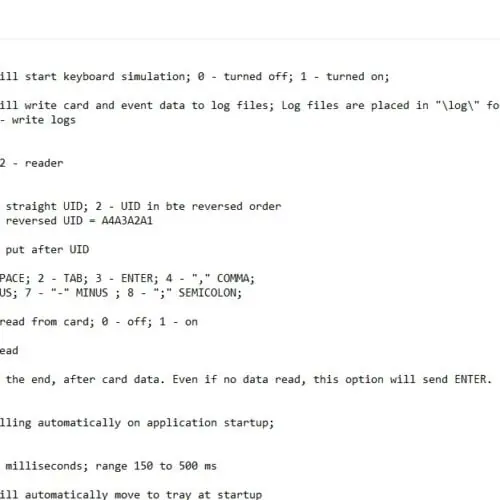 ill start keyboard simulation; 0 - turned off; 1 - turned on;

ill write card and event data to log files; Log files are placed in "\log\" fo
- write logs

2 - reader

straight UID; 2 - UID in bte reversed order
reversed UID = A4A3A2A1

put after UID

PACE; 2 - TAB; 3 - ENTER; 4 - "," COMMA;
US; 7 - "-" MINUS ; 8 - ";" SEMICOLON;

read from card; 0 - off; 1 - on

ead

the end, after card data. Even if no data read, this option will send ENTER.

lling automatically on application startup;

milliseconds; range 150 to 500 ms

ill automatically move to tray at startup